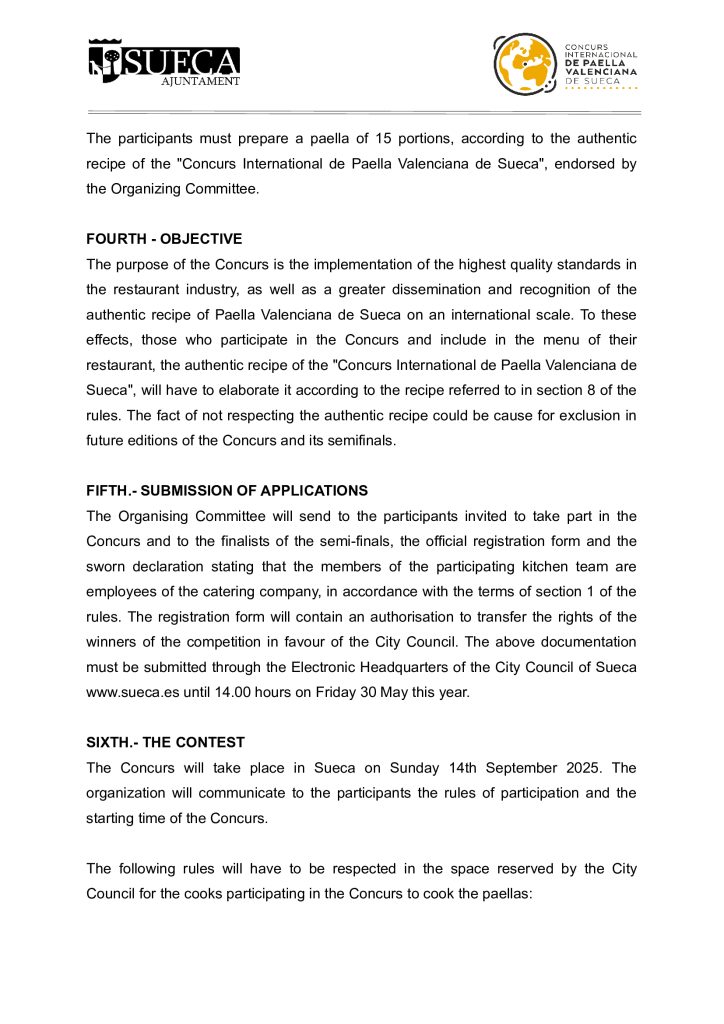 SUECA
AJUNTAMENT

CONCURS INTERNACIONAL DE PAELLA VALENCIANA DE SUECA

The participants must prepare a paella of 15 portions, according to the authentic recipe of the "Concurs International de Paella Valenciana de Sueca", endorsed by the Organizing Committee.

FOURTH - OBJECTIVE
The purpose of the Concurs is the implementation of the highest quality standards in the restaurant industry, as well as a greater dissemination and recognition of the authentic recipe of Paella Valenciana de Sueca on an international scale. To these effects, those who participate in the Concurs and include in the menu of their restaurant, the authentic recipe of the "Concurs International de Paella Valenciana de Sueca", will have to elaborate it according to the recipe referred to in section 8 of the rules. The fact of not respecting the authentic recipe could be cause for exclusion in future editions of the Concurs and its semifinals.

FIFTH.- SUBMISSION OF APPLICATIONS
The Organising Committee will send to the participants invited to take part in the Concurs and to the finalists of the semi-finals, the official registration form and the sworn declaration stating that the members of the participating kitchen team are employees of the catering company, in accordance with the terms of section 1 of the rules. The registration form will contain an authorisation to transfer the rights of the winners of the competition in favour of the City Council. The above documentation must be submitted through the Electronic Headquarters of the City Council of Sueca www.sueca.es until 14.00 hours on Friday 30 May this year.

SIXTH.- THE CONTEST
The Concurs will take place in Sueca on Sunday 14th September 2025. The organization will communicate to the participants the rules of participation and the starting time of the Concurs.

The following rules will have to be respected in the space reserved by the City Council for the cooks participating in the Concurs to cook the paellas: